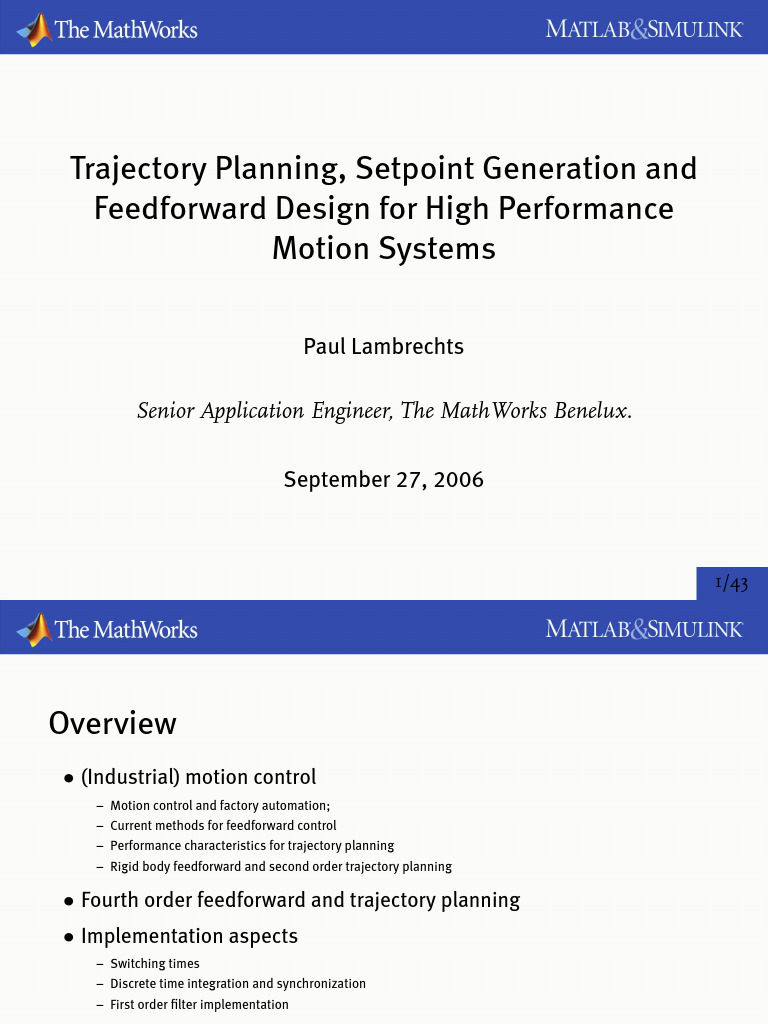 The MathWorks

MATLAB&SIMULINK

Trajectory Planning, Setpoint Generation and Feedforward Design for High Performance Motion Systems

Paul Lambrechts

Senior Application Engineer, The MathWorks Benelux.

September 27, 2006

1/43

The MathWorks

MATLAB&SIMULINK

Overview

• (Industrial) motion control
– Motion control and factory automation;
– Current methods for feedforward control
– Performance characteristics for trajectory planning
– Rigid body feedforward and second order trajectory planning

• Fourth order feedforward and trajectory planning

• Implementation aspects
– Switching times
– Discrete time integration and synchronization
– First order filter implementation